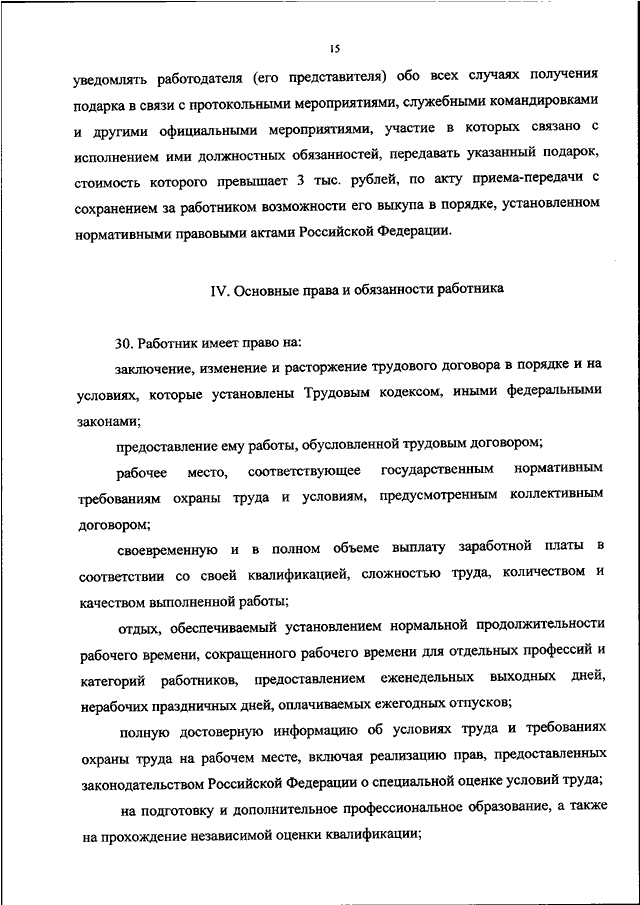 15

уведомлять работодателя (его представителя) обо всех случаях получения подарка в связи с протокольными мероприятиями, служебными командировками и другими официальными мероприятиями, участие в которых связано с исполнением ими должностных обязанностей, передавать указанный подарок, стоимость которого превышает 3 тыс. рублей, по акту приема-передачи с сохранением за работником возможности его выкупа в порядке, установленном нормативными правовыми актами Российской Федерации.

IV. Основные права и обязанности работника

30. Работник имеет право на:

заключение, изменение и расторжение трудового договора в порядке и на условиях, которые установлены Трудовым кодексом, иными федеральными законами;

предоставление ему работы, обусловленной трудовым договором;

рабочее место, соответствующее государственным нормативным требованиям охраны труда и условиям, предусмотренным коллективным договором;

своевременную и в полном объеме выплату заработной платы в соответствии со своей квалификацией, сложностью труда, количеством и качеством выполненной работы;

отдых, обеспечиваемый установлением нормальной продолжительности рабочего времени, сокращенного рабочего времени для отдельных профессий и категорий работников, предоставлением еженедельных выходных дней, нерабочих праздничных дней, оплачиваемых ежегодных отпусков;

полную достоверную информацию об условиях труда и требованиях охраны труда на рабочем месте, включая реализацию прав, предоставленных законодательством Российской Федерации о специальной оценке условий труда;

на подготовку и дополнительное профессиональное образование, а также на прохождение независимой оценки квалификации;